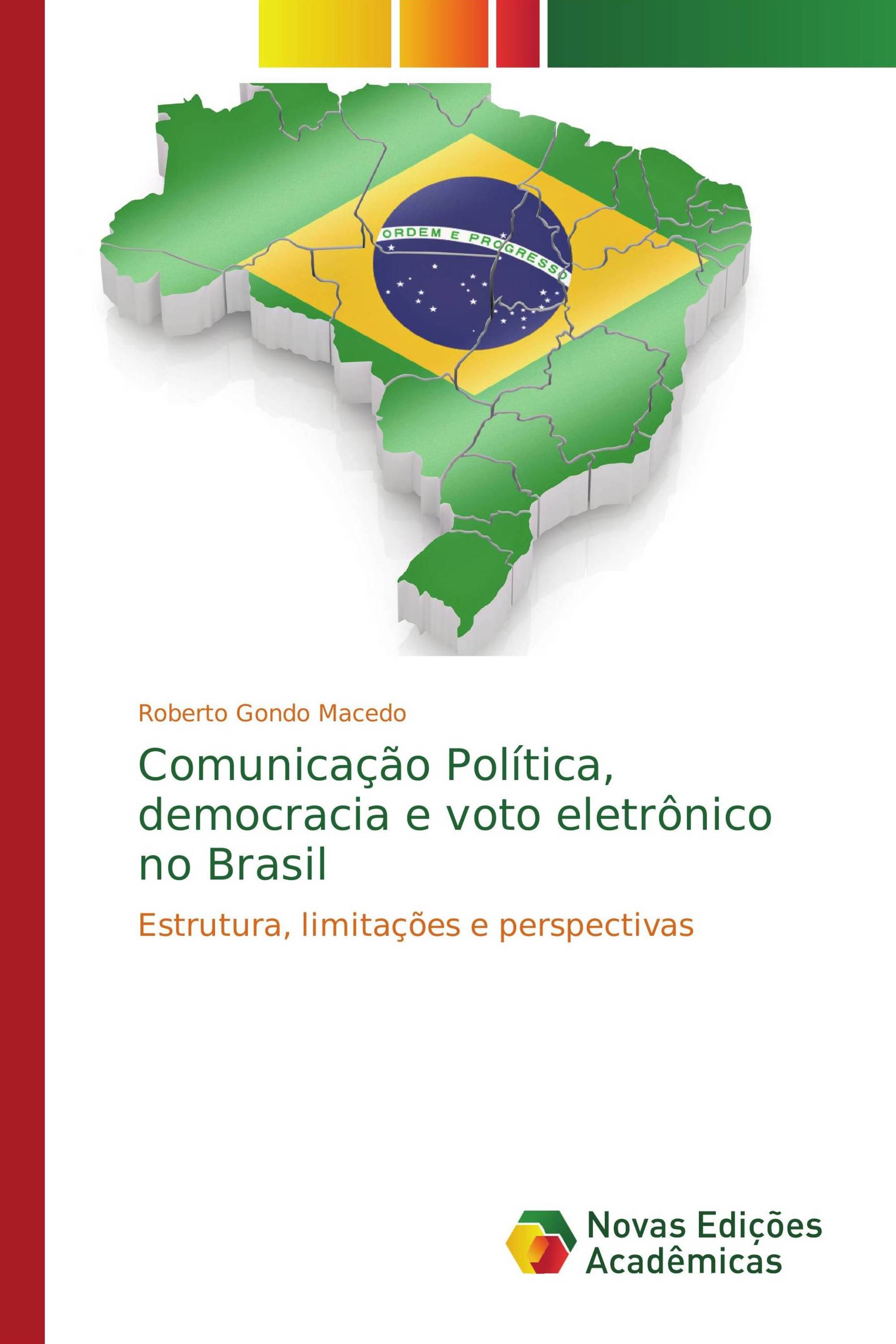 ORDEM E PROGRESSO

Roberto Gondo Macedo

Comunicação Política, democracia e voto eletrônico no Brasil

Estrutura, limitações e perspectivas

Novas Edições Acadêmicas